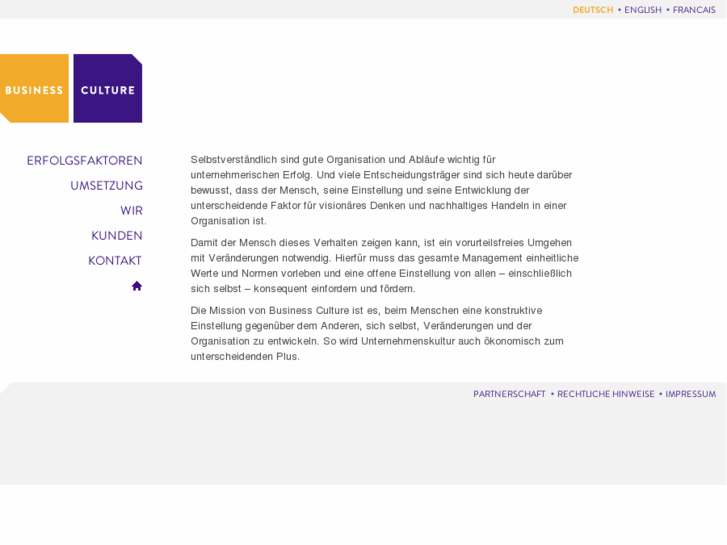 DEUTSCH • ENGLISH • FRANCAIS

BUSINESS CULTURE

ERFOLGSFAKTOREN
UMSETZUNG
WIR
KUNDEN
KONTAKT

Selbstverständlich sind gute Organisation und Abläufe wichtig für unternehmerischen Erfolg. Und viele Entscheidungsträger sind sich heute darüber bewusst, dass der Mensch, seine Einstellung und seine Entwicklung der unterscheidende Faktor für visionäres Denken und nachhaltiges Handeln in einer Organisation ist.

Damit der Mensch dieses Verhalten zeigen kann, ist ein vorurteilsfreies Umgehen mit Veränderungen notwendig. Hierfür muss das gesamte Management einheitliche Werte und Normen vorleben und eine offene Einstellung von allen – einschließlich sich selbst – konsequent einfordern und fördern.

Die Mission von Business Culture ist es, beim Menschen eine konstruktive Einstellung gegenüber dem Anderen, sich selbst, Veränderungen und der Organisation zu entwickeln. So wird Unternehmenskultur auch ökonomisch zum unterscheidenden Plus.

PARTNERSCHAFT • RECHTLICHE HINWEISE • IMPRESSUM